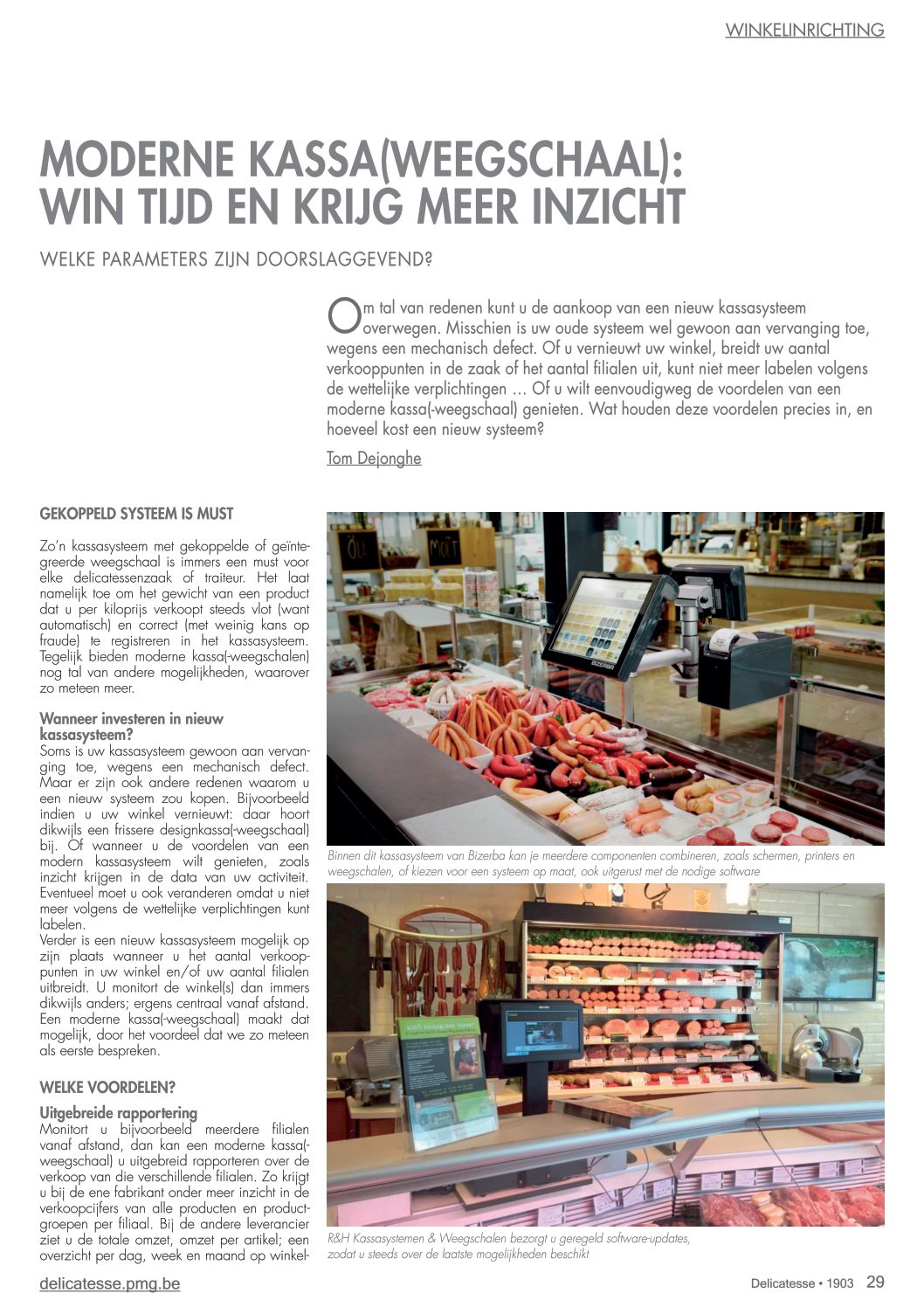 WINKELINRICHTING

MODERNE KASSA(WEEGSCHAAL): WIN TIJD EN KRIJG MEER INZICHT

WELKE PARAMETERS ZIJN DOORSLAGGEVEND?

Om tal van redenen kunt u de aankoop van een nieuw kassasysteem overwegen. Misschien is uw oude systeem wel gewoon aan vervanging toe, wegens een mechanisch defect. Of u vernieuwt uw winkel, breidt uw aantal verkooppunten in de zaak of het aantal filialen uit, kunt niet meer labelen volgens de wettelijke verplichtingen … Of u wilt eenvoudigweg de voordelen van een moderne kassa(-weegschaal) genieten. Wat houden deze voordelen precies in, en hoeveel kost een nieuw systeem?

Tom Dejonghe

GEKOPPELD SYSTEEM IS MUST

Zo'n kassasysteem met gekoppelde of geïntegreerde weegschaal is immers een must voor elke delicatessenzaak of traiteur. Het laat namelijk toe om het gewicht van een product dat u per kiloprijs verkoopt steeds vlot (want automatisch) en correct (met weinig kans op fraude) te registreren in het kassasysteem. Tegelijk bieden moderne kassa(-weegschalen) nog tal van andere mogelijkheden, waarover zo meteen meer.

Wanneer investeren in nieuw kassasysteem?
Soms is uw kassasysteem gewoon aan vervanging toe, wegens een mechanisch defect. Maar er zijn ook andere redenen waarom u een nieuw systeem zou kopen. Bijvoorbeeld indien u uw winkel vernieuwt: daar hoort dikwijls een frissere designkassa(-weegschaal) bij. Of wanneer u de voordelen van een modern kassasysteem wilt genieten, zoals inzicht krijgen in de data van uw activiteit. Eventueel moet u ook veranderen omdat u niet meer volgens de wettelijke verplichtingen kunt labelen.
Verder is een nieuw kassasysteem mogelijk op zijn plaats wanneer u het aantal verkooppunten in uw winkel en/of uw aantal filialen uitbreidt. U monitort de winkel(s) dan immers dikwijls anders; ergens centraal vanaf afstand. Een moderne kassa(-weegschaal) maakt dat mogelijk, door het voordeel dat we zo meteen als eerste bespreken.

WELKE VOORDELEN?

Uitgebreide rapportering
Monitort u bijvoorbeeld meerdere filialen vanaf afstand, dan kan een moderne kassa(-weegschaal) u uitgebreid rapporteren over de verkoop van die verschillende filialen. Zo krijgt u bij de ene fabrikant onder meer inzicht in de verkoopcijfers van alle producten en productgroepen per filiaal. Bij de andere leverancier ziet u de totale omzet, omzet per artikel; een overzicht per dag, week en maand op winkel-

BIZERBA

Binnen dit kassasysteem van Bizerba kan je meerdere componenten combineren, zoals schermen, printers en weegschalen, of kiezen voor een systeem op maat, ook uitgerust met de nodige software

R&H Kassasystemen & Weegschalen bezorgt u geregeld software-updates, zodat u steeds over de laatste mogelijkheden beschikt

delicatesse.pmg.be

Delicatesse • 1903 29